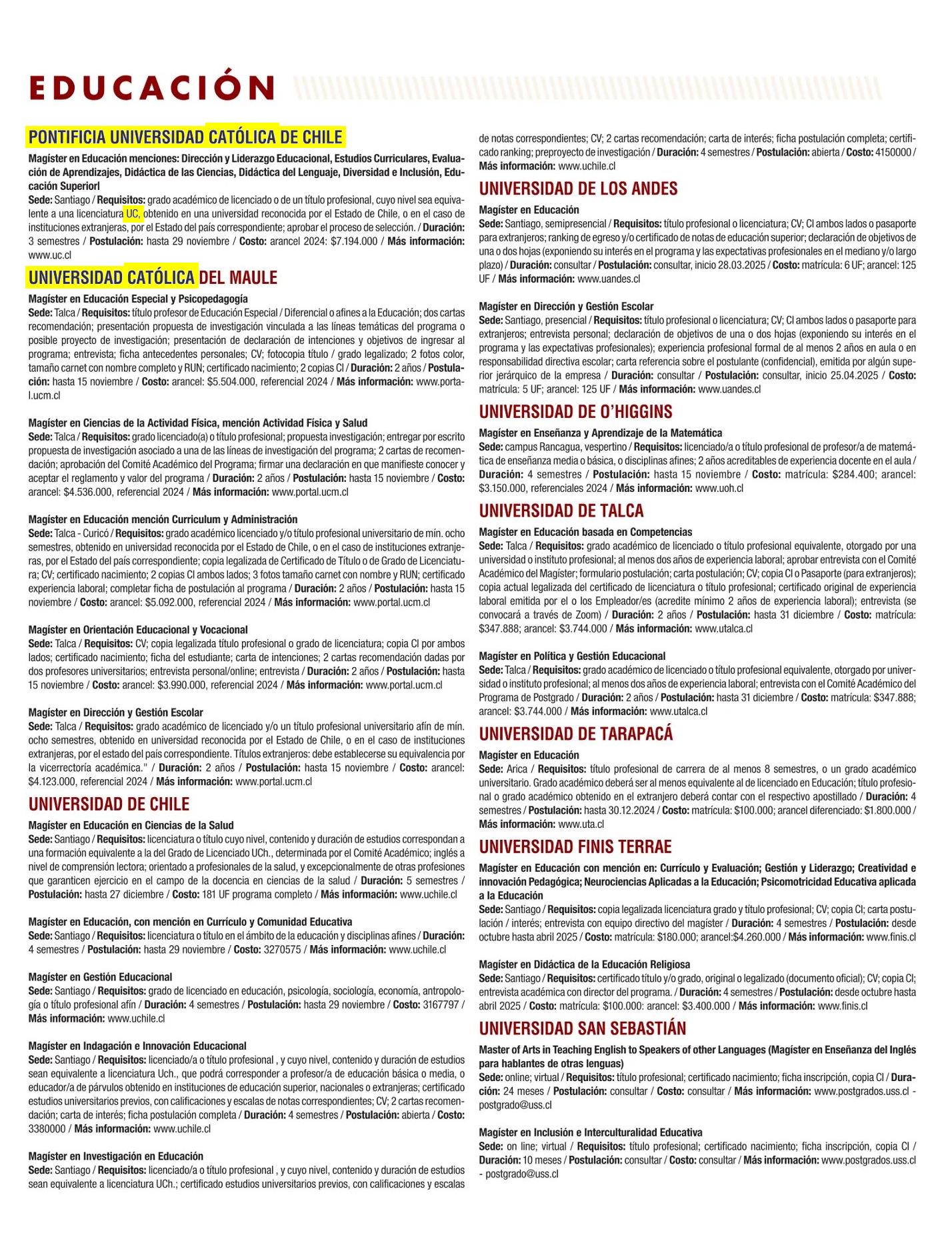 EDUCACIÓN

PONTIFICIA UNIVERSIDAD CATÓLICA DE CHILE

Magíster en Educación menciones: Dirección y Liderazgo Educacional, Estudios Curriculares, Evaluación de Aprendizajes, Didáctica de las Ciencias, Didáctica del Lenguaje, Diversidad e Inclusión, Educación Superiorl
Sede: Santiago / Requisitos: grado académico de licenciado o de un título profesional, cuyo nivel sea equivalente a una licenciatura UC, obtenido en una universidad reconocida por el Estado de Chile, o en el caso de instituciones extranjeras, por el Estado del país correspondiente; aprobar el proceso de selección. / Duración: 3 semestres / Postulación: hasta 29 noviembre / Costo: arancel 2024: $7.194.000 / Más información: www.uc.cl

UNIVERSIDAD CATÓLICA DEL MAULE

Magíster en Educación Especial y Psicopedagogía
Sede: Talca / Requisitos: título profesor de Educación Especial / Diferencial o afines a la Educación; dos cartas recomendación; presentación propuesta de investigación vinculada a las líneas temáticas del programa o posible proyecto de investigación; presentación de declaración de intenciones y objetivos de ingresar al programa; entrevista; ficha antecedentes personales; CV; fotocopia título / grado legalizado; 2 fotos color, tamaño carnet con nombre completo y RUN; certificado nacimiento; 2 copias CI / Duración: 2 años / Postulación: hasta 15 noviembre / Costo: arancel: $5.504.000, referencial 2024 / Más información: www.portal.ucm.cl

Magíster en Ciencias de la Actividad Física, mención Actividad Física y Salud
Sede: Talca / Requisitos: grado licenciado(a) o título profesional; propuesta investigación; entregar por escrito propuesta de investigación asociado a una de las líneas de investigación del programa; 2 cartas de recomendación; aprobación del Comité Académico del Programa; firmar una declaración en que manifieste conocer y aceptar el reglamento y valor del programa / Duración: 2 años / Postulación: hasta 15 noviembre / Costo: arancel: $4.536.000, referencial 2024 / Más información: www.portal.ucm.cl

Magíster en Educación mención Curriculum y Administración
Sede: Talca - Curicó / Requisitos: grado académico licenciado y/o título profesional universitario de mín. ocho semestres, obtenido en universidad reconocida por el Estado de Chile, o en el caso de instituciones extranjeras, por el Estado del país correspondiente; copia legalizada de Certificado de Título o de Grado de Licenciatura; CV; certificado nacimiento; 2 copias CI ambos lados; 3 fotos tamaño carnet con nombre y RUN; certificado experiencia laboral; completar ficha de postulación al programa / Duración: 2 años / Postulación: hasta 15 noviembre / Costo: arancel: $5.092.000, referencial 2024 / Más información: www.portal.ucm.cl

Magíster en Orientación Educacional y Vocacional
Sede: Talca / Requisitos: CV; copia legalizada título profesional o grado de licenciatura; copia CI por ambos lados; certificado nacimiento; ficha del estudiante; carta de intenciones; 2 cartas recomendación dadas por dos profesores universitarios; entrevista personal/online; entrevista / Duración: 2 años / Postulación: hasta 15 noviembre / Costo: arancel: $3.990.000, referencial 2024 / Más información: www.portal.ucm.cl

Magíster en Dirección y Gestión Escolar
Sede: Talca / Requisitos: grado académico de licenciado y/o un título profesional universitario afín de mín. ocho semestres, obtenido en universidad reconocida por el Estado de Chile, o en el caso de instituciones extranjeras, por el estado del país correspondiente. Títulos extranjeros: debe establecerse su equivalencia por la vicerrectoría académica." / Duración: 2 años / Postulación: hasta 15 noviembre / Costo: arancel: $4.123.000, referencial 2024 / Más información: www.portal.ucm.cl

UNIVERSIDAD DE CHILE

Magíster en Educación en Ciencias de la Salud
Sede: Santiago / Requisitos: licenciatura o título cuyo nivel, contenido y duración de estudios correspondan a una formación equivalente a la del Grado de Licenciado UCh., determinada por el Comité Académico; inglés a nivel de comprensión lectora; orientado a profesionales de la salud, y excepcionalmente de otras profesiones que garanticen ejercicio en el campo de la docencia en ciencias de la salud / Duración: 5 semestres / Postulación: hasta 27 diciembre / Costo: 181 UF programa completo / Más información: www.uchile.cl

Magíster en Educación, con mención en Currículo y Comunidad Educativa
Sede: Santiago / Requisitos: licenciatura o título en el ámbito de la educación y disciplinas afines / Duración: 4 semestres / Postulación: hasta 29 noviembre / Costo: 3270575 / Más información: www.uchile.cl

Magíster en Gestión Educacional
Sede: Santiago / Requisitos: grado de licenciado en educación, psicología, sociología, economía, antropología o título profesional afín / Duración: 4 semestres / Postulación: hasta 29 noviembre / Costo: 3167797 / Más información: www.uchile.cl

Magíster en Indagación e Innovación Educacional
Sede: Santiago / Requisitos: licenciado/a o título profesional , y cuyo nivel, contenido y duración de estudios sean equivalente a licenciatura Uch., que podrá corresponder a profesor/a de educación básica o media, o educador/a de párvulos obtenido en instituciones de educación superior, nacionales o extranjeras; certificado estudios universitarios previos, con calificaciones y escalas de notas correspondientes; CV; 2 cartas recomendación; carta de interés; ficha postulación completa / Duración: 4 semestres / Postulación: abierta / Costo: 3380000 / Más información: www.uchile.cl

Magíster en Investigación en Educación
Sede: Santiago / Requisitos: licenciado/a o título profesional , y cuyo nivel, contenido y duración de estudios sean equivalente a licenciatura UCh.; certificado estudios universitarios previos, con calificaciones y escalas de notas correspondientes; CV; 2 cartas recomendación; carta de interés; ficha postulación completa; certificado ranking; preproyecto de investigación / Duración: 4 semestres / Postulación: abierta / Costo: 4150000 / Más información: www.uchile.cl

UNIVERSIDAD DE LOS ANDES

Magíster en Educación
Sede: Santiago, semipresencial / Requisitos: título profesional o licenciatura; CV; CI ambos lados o pasaporte para extranjeros; ranking de egreso y/o certificado de notas de educación superior; declaración de objetivos de una o dos hojas (exponiendo su interés en el programa y las expectativas profesionales en el mediano y/o largo plazo) / Duración: consultar / Postulación: consultar, inicio 28.03.2025 / Costo: matrícula: 6 UF; arancel: 125 UF / Más información: www.uandes.cl

Magíster en Dirección y Gestión Escolar
Sede: Santiago, presencial / Requisitos: título profesional o licenciatura; CV; CI ambos lados o pasaporte para extranjeros; entrevista personal; declaración de objetivos de una o dos hojas (exponiendo su interés en el programa y las expectativas profesionales); experiencia profesional formal de al menos 2 años en aula o en responsabilidad directiva escolar; carta referencia sobre el postulante (confidencial), emitida por algún superior jerárquico de la empresa / Duración: consultar / Postulación: consultar, inicio 25.04.2025 / Costo: matrícula: 5 UF; arancel: 125 UF / Más información: www.uandes.cl

UNIVERSIDAD DE O'HIGGINS

Magíster en Enseñanza y Aprendizaje de la Matemática
Sede: campus Rancagua, vespertino / Requisitos: licenciado/a o título profesional de profesor/a de matemática de enseñanza media o básica, o disciplinas afines; 2 años acreditables de experiencia docente en el aula / Duración: 4 semestres / Postulación: hasta 15 noviembre / Costo: matrícula: $284.400; arancel: $3.150.000, referenciales 2024 / Más información: www.uoh.cl

UNIVERSIDAD DE TALCA

Magíster en Educación basada en Competencias
Sede: Talca / Requisitos: grado académico de licenciado o título profesional equivalente, otorgado por una universidad o instituto profesional; al menos dos años de experiencia laboral; aprobar entrevista con el Comité Académico del Magíster; formulario postulación; carta postulación; CV; copia CI o Pasaporte (para extranjeros); copia actual legalizada del certificado de licenciatura o título profesional; certificado original de experiencia laboral emitida por el o los Empleador/es (acredite mínimo 2 años de experiencia laboral); entrevista (se convocará a través de Zoom) / Duración: 2 años / Postulación: hasta 31 diciembre / Costo: matrícula: $347.888; arancel: $3.744.000 / Más información: www.utalca.cl

Magíster en Política y Gestión Educacional
Sede: Talca / Requisitos: grado académico de licenciado o título profesional equivalente, otorgado por universidad o instituto profesional; al menos dos años de experiencia laboral; entrevista con el Comité Académico del Programa de Postgrado / Duración: 2 años / Postulación: hasta 31 diciembre / Costo: matrícula: $347.888; arancel: $3.744.000 / Más información: www.utalca.cl

UNIVERSIDAD DE TARAPACÁ

Magíster en Educación
Sede: Arica / Requisitos: título profesional de carrera de al menos 8 semestres, o un grado académico universitario. Grado académico deberá ser al menos equivalente al de licenciado en Educación; título profesional o grado académico obtenido en el extranjero deberá contar con el respectivo apostillado / Duración: 4 semestres / Postulación: hasta 30.12.2024 / Costo: matrícula: $100.000; arancel diferenciado: $1.800.000 / Más información: www.uta.cl

UNIVERSIDAD FINIS TERRAE

Magíster en Educación con mención en: Currículo y Evaluación; Gestión y Liderazgo; Creatividad e innovación Pedagógica; Neurociencias Aplicadas a la Educación; Psicomotricidad Educativa aplicada a la Educación
Sede: Santiago / Requisitos: copia legalizada licenciatura grado y título profesional; CV; copia CI; carta postulación / interés; entrevista con equipo directivo del magíster / Duración: 4 semestres / Postulación: desde octubre hasta abril 2025 / Costo: matrícula: $180.000; arancel:$4.260.000 / Más información: www.finis.cl

Magíster en Didáctica de la Educación Religiosa
Sede: Santiago / Requisitos: certificado título y/o grado, original o legalizado (documento oficial); CV; copia CI; entrevista académica con director del programa. / Duración: 4 semestres / Postulación: desde octubre hasta abril 2025 / Costo: matrícula: $100.000: arancel: $3.400.000 / Más información: www.finis.cl

UNIVERSIDAD SAN SEBASTIÁN

Master of Arts in Teaching English to Speakers of other Languages (Magíster en Enseñanza del Inglés para hablantes de otras lenguas)
Sede: online; virtual / Requisitos: título profesional; certificado nacimiento; ficha inscripción, copia CI / Duración: 24 meses / Postulación: consultar / Costo: consultar / Más información: www.postgrados.uss.cl - postgrado@uss.cl

Magíster en Inclusión e Interculturalidad Educativa
Sede: on line; virtual / Requisitos: título profesional; certificado nacimiento; ficha inscripción, copia CI / Duración: 10 meses / Postulación: consultar / Costo: consultar / Más información: www.postgrados.uss.cl - postgrado@uss.cl